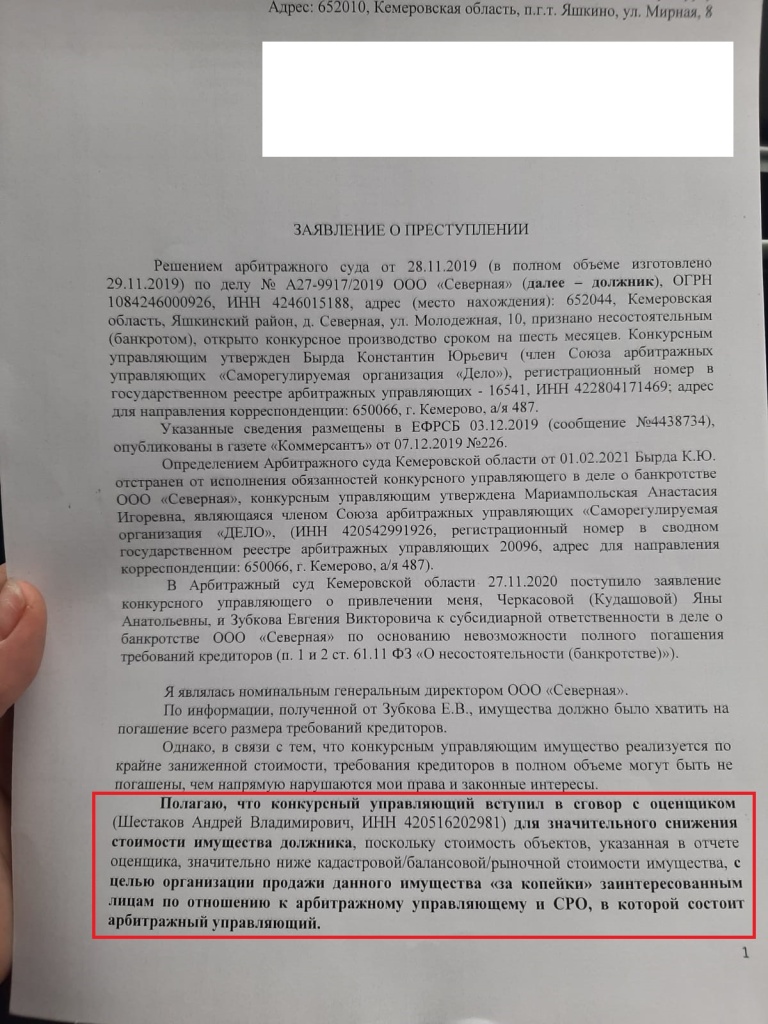 Адрес: 652010, Кемеровская область, п.г.т. Яшкино, ул. Мирная, 8

ЗАЯВЛЕНИЕ О ПРЕСТУПЛЕНИИ

Решением арбитражного суда от 28.11.2019 (в полном объеме изготовлено 29.11.2019) по делу № А27-9917/2019 ООО «Северная» (далее – должник), ОГРН 1084246000926, ИНН 4246015188, адрес (место нахождения): 652044, Кемеровская область, Яшкинский район, д. Северная, ул. Молодежная, 10, признано несостоятельным (банкротом), открыто конкурсное производство сроком на шесть месяцев. Конкурсным управляющим утвержден Бырда Константин Юрьевич (член Союза арбитражных управляющих «Саморегулируемая организация «Дело»), регистрационный номер в государственном реестре арбитражных управляющих - 16541, ИНН 422804171469; адрес для направления корреспонденции: 650066, г. Кемерово, а/я 487.

Указанные сведения размещены в ЕФРСБ 03.12.2019 (сообщение №4438734), опубликованы в газете «Коммерсантъ» от 07.12.2019 №226.

Определением Арбитражного суда Кемеровской области от 01.02.2021 Бырда К.Ю. отстранен от исполнения обязанностей конкурсного управляющего в деле о банкротстве ООО «Северная», конкурсным управляющим утверждена Мариампольская Анастасия Игоревна, являющаяся членом Союза арбитражных управляющих «Саморегулируемая организация «ДЕЛО», (ИНН 420542991926, регистрационный номер в сводном государственном реестре арбитражных управляющих 20096, адрес для направления корреспонденции: 650066, г. Кемерово, а/я 487).

В Арбитражный суд Кемеровской области 27.11.2020 поступило заявление конкурсного управляющего о привлечении меня, Черкасовой (Кудашовой) Яны Анатольевны, и Зубкова Евгения Викторовича к субсидиарной ответственности в деле о банкротстве ООО «Северная» по основанию невозможности полного погашения требований кредиторов (п. 1 и 2 ст. 61.11 ФЗ «О несостоятельности (банкротстве)»).

Я являлась номинальным генеральным директором ООО «Северная».

По информации, полученной от Зубкова Е.В., имущества должно было хватить на погашение всего размера требований кредиторов.

Однако, в связи с тем, что конкурсным управляющим имущество реализуется по крайне заниженной стоимости, требования кредиторов в полном объеме могут быть не погашены, чем напрямую нарушаются мои права и законные интересы.

Полагаю, что конкурсный управляющий вступил в сговор с оценщиком (Шестаков Андрей Владимирович, ИНН 420516202981) для значительного снижения стоимости имущества должника, поскольку стоимость объектов, указанная в отчете оценщика, значительно ниже кадастровой/балансовой/рыночной стоимости имущества, с целью организации продажи данного имущества «за копейки» заинтересованным лицам по отношению к арбитражному управляющему и СРО, в которой состоит арбитражный управляющий.

1